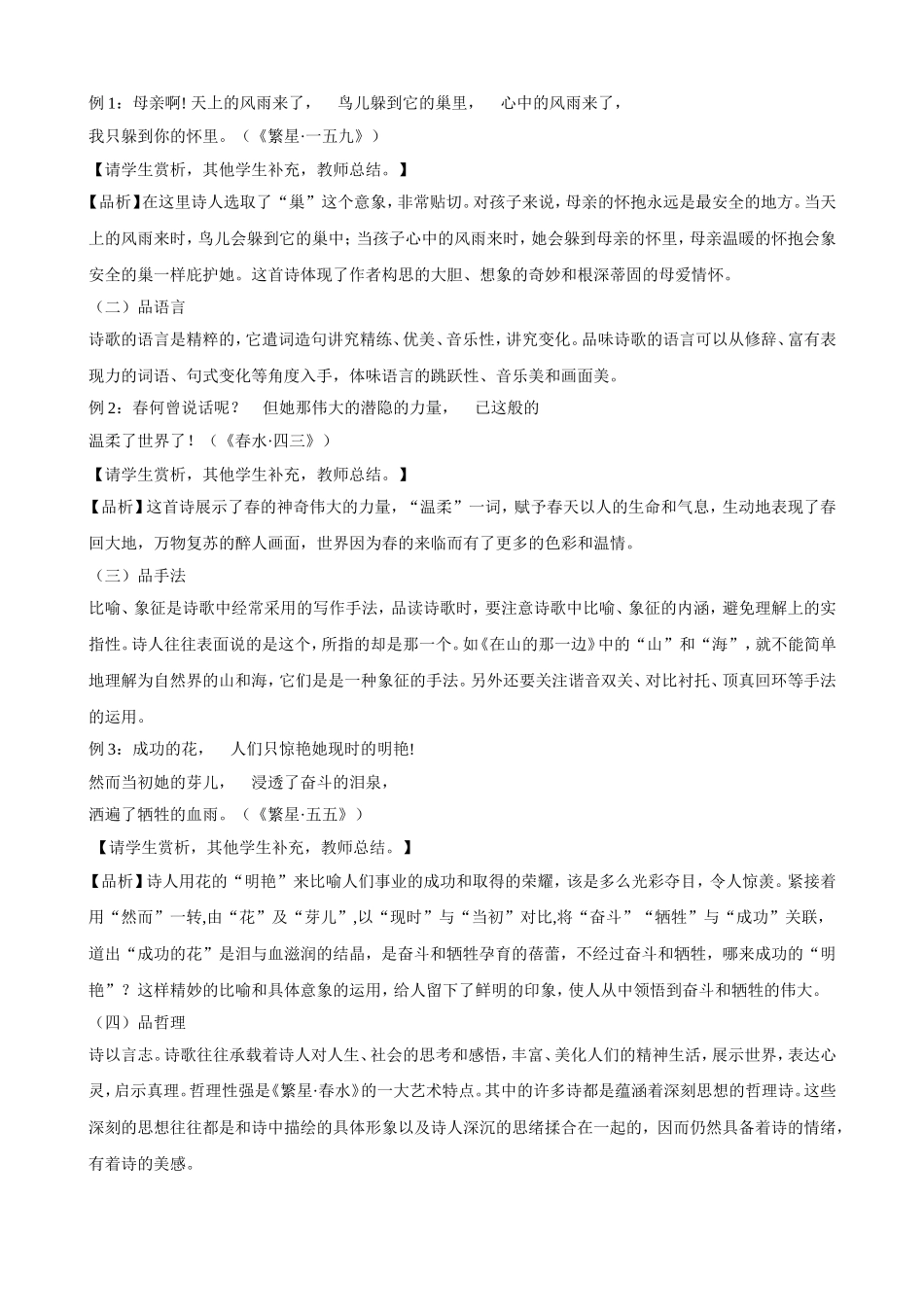 例 1：母亲啊! 天上的风雨来了， 鸟儿躲到它的巢里， 心中的风雨来了，
我只躲到你的怀里。（《繁星·一五九》）

【请学生赏析，其他学生补充，教师总结。】

【品析】在这里诗人选取了“巢”这个意象，非常贴切。对孩子来说，母亲的怀抱永远是最安全的地方。当天上的风雨来时，鸟儿会躲到它的巢中；当孩子心中的风雨来时，她会躲到母亲的怀里，母亲温暖的怀抱会象安全的巢一样庇护她。这首诗体现了作者构思的大胆、想象的奇妙和根深蒂固的母爱情怀。

（二）品语言

诗歌的语言是精粹的，它遣词造句讲究精练、优美、音乐性，讲究变化。品味诗歌的语言可以从修辞、富有表现力的词语、句式变化等角度入手，体味语言的跳跃性、音乐美和画面美。

例 2：春何曾说话呢？ 但她那伟大的潜隐的力量， 已这般的
温柔了世界了！（《春水·四三》）

【请学生赏析，其他学生补充，教师总结。】

【品析】这首诗展示了春的神奇伟大的力量，“温柔”一词，赋予春天以人的生命和气息，生动地表现了春回大地，万物复苏的醉人画面，世界因为春的来临而有了更多的色彩和温情。

（三）品手法

比喻、象征是诗歌中经常采用的写作手法，品读诗歌时，要注意诗歌中比喻、象征的内涵，避免理解上的实指性。诗人往往表面说的是这个，所指的却是那一个。如《在山的那一边》中的“山”和“海”，就不能简单地理解为自然界的山和海，它们是是一种象征的手法。另外还要关注谐音双关、对比衬托、顶真回环等手法的运用。

例 3：成功的花， 人们只惊艳她现时的明艳!
然而当初她的芽儿， 浸透了奋斗的泪泉，
洒遍了牺牲的血雨。（《繁星·五五》）

【请学生赏析，其他学生补充，教师总结。】

【品析】诗人用花的“明艳”来比喻人们事业的成功和取得的荣耀，该是多么光彩夺目，令人惊羡。紧接着用“然而”一转,由“花”及“芽儿”,以“现时”与“当初”对比,将“奋斗”“牺牲”与“成功”关联，道出“成功的花”是泪与血滋润的结晶，是奋斗和牺牲孕育的蓓蕾，不经过奋斗和牺牲，哪来成功的“明艳”？这样精妙的比喻和具体意象的运用，给人留下了鲜明的印象，使人从中领悟到奋斗和牺牲的伟大。

（四）品哲理

诗以言志。诗歌往往承载着诗人对人生、社会的思考和感悟，丰富、美化人们的精神生活，展示世界，表达心灵，启示真理。哲理性强是《繁星·春水》的一大艺术特点。其中的许多诗都是蕴涵着深刻思想的哲理诗。这些深刻的思想往往都是和诗中描绘的具体形象以及诗人深沉的思绪揉合在一起的，因而仍然具备着诗的情绪，有着诗的美感。